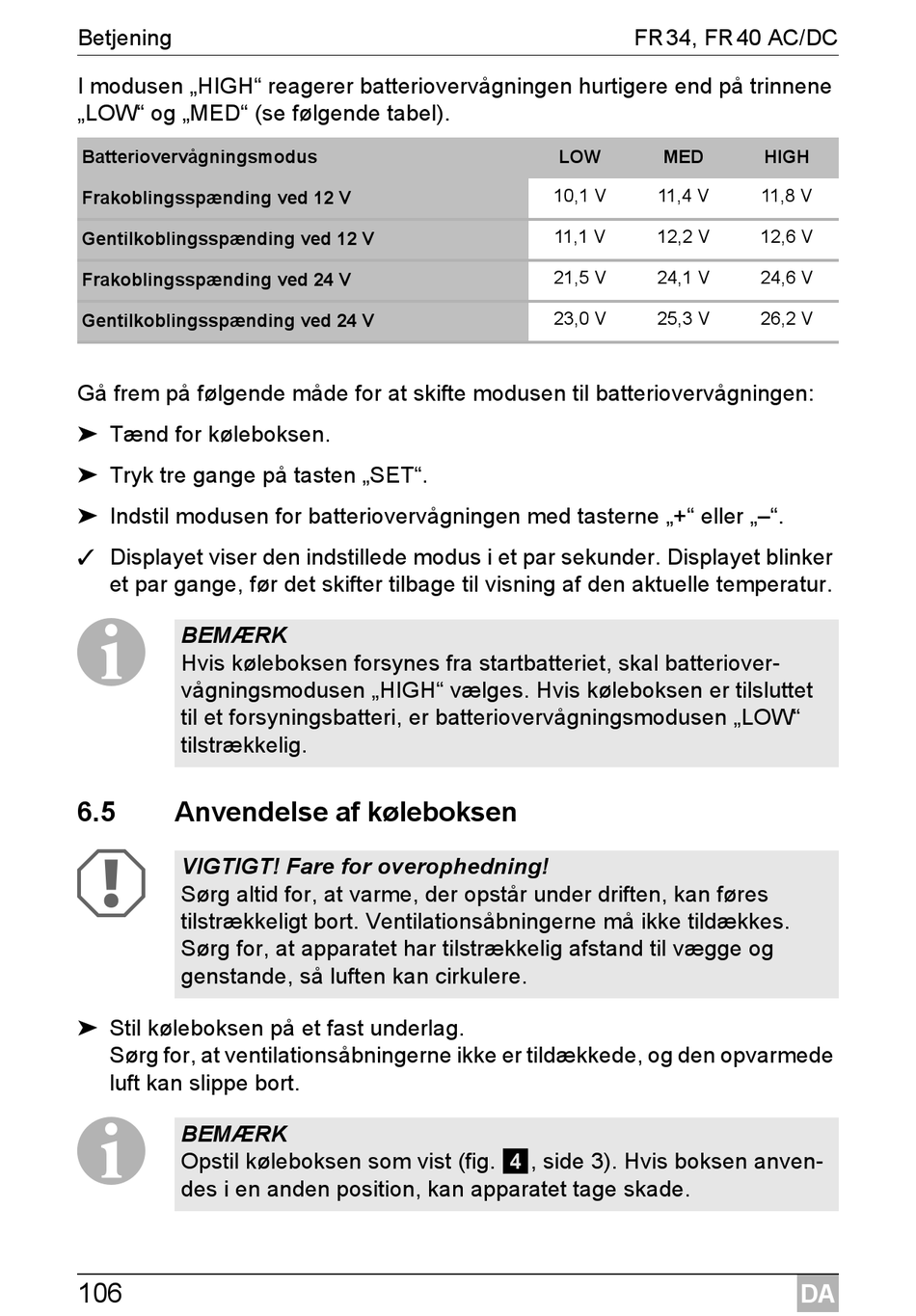 Betjening

FR 34, FR 40 AC/DC

I modusen „HIGH“ reagerer batteriovervågningen hurtigere end på trinnene „LOW“ og „MED“ (se følgende tabel).

| Batteriovervågningsmodus | LOW | MED | HIGH |
|---|---|---|---|
| Frakoblingsspænding ved 12 V | 10,1 V | 11,4 V | 11,8 V |
| Gentilkoblingsspænding ved 12 V | 11,1 V | 12,2 V | 12,6 V |
| Frakoblingsspænding ved 24 V | 21,5 V | 24,1 V | 24,6 V |
| Gentilkoblingsspænding ved 24 V | 23,0 V | 25,3 V | 26,2 V |

Gå frem på følgende måde for at skifte modusen til batteriovervågningen:

➤ Tænd for køleboksen.

➤ Tryk tre gange på tasten „SET“.

➤ Indstil modusen for batteriovervågningen med tasterne „+“ eller „–“.

✓ Displayet viser den indstillede modus i et par sekunder. Displayet blinker et par gange, før det skifter tilbage til visning af den aktuelle temperatur.

BEMÆRK
Hvis køleboksen forsynes fra startbatteriet, skal batteriovervågningsmodusen „HIGH“ vælges. Hvis køleboksen er tilsluttet til et forsyningsbatteri, er batteriovervågningsmodusen „LOW“ tilstrækkelig.

6.5 Anvendelse af køleboksen

VIGTIGT! Fare for overophedning!
Sørg altid for, at varme, der opstår under driften, kan føres tilstrækkeligt bort. Ventilationsåbningerne må ikke tildækkes. Sørg for, at apparatet har tilstrækkelig afstand til vægge og genstande, så luften kan cirkulere.

➤ Stil køleboksen på et fast underlag.
Sørg for, at ventilationsåbningerne ikke er tildækkede, og den opvarmede luft kan slippe bort.

BEMÆRK
Opstil køleboksen som vist (fig. 4, side 3). Hvis boksen anvendes i en anden position, kan apparatet tage skade.

106

DA